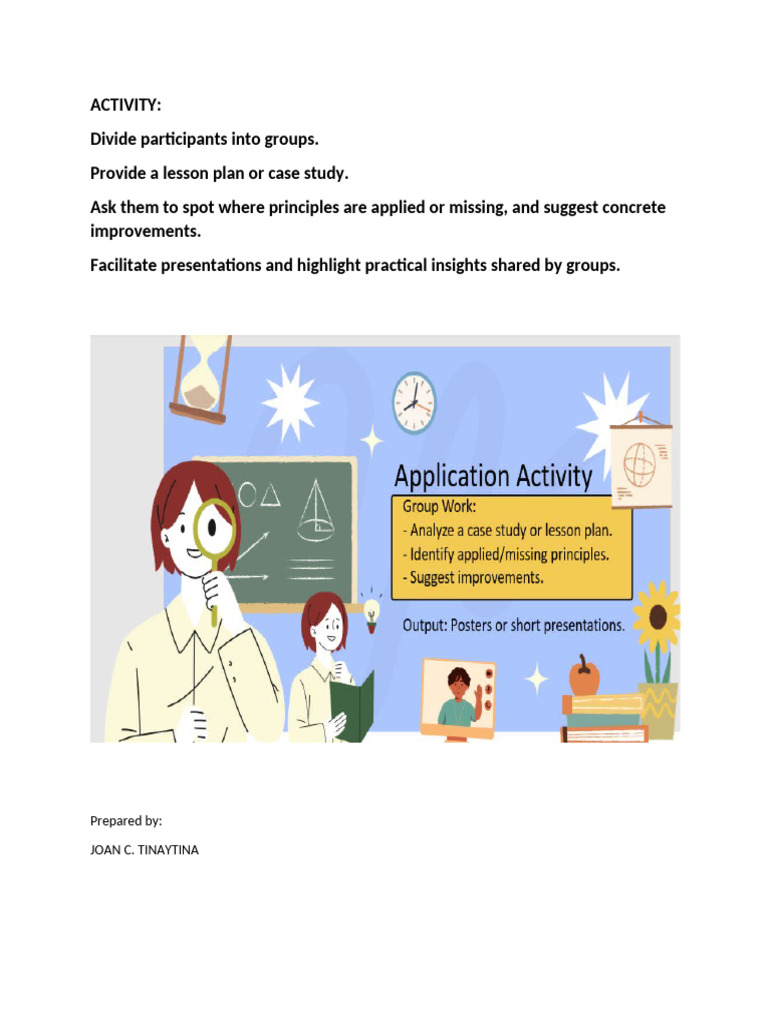 ACTIVITY:

Divide participants into groups.

Provide a lesson plan or case study.

Ask them to spot where principles are applied or missing, and suggest concrete improvements.

Facilitate presentations and highlight practical insights shared by groups.

Application Activity

Group Work:
- Analyze a case study or lesson plan.
- Identify applied/missing principles.
- Suggest improvements.

Output: Posters or short presentations.

Prepared by:

JOAN C. TINAYTINA